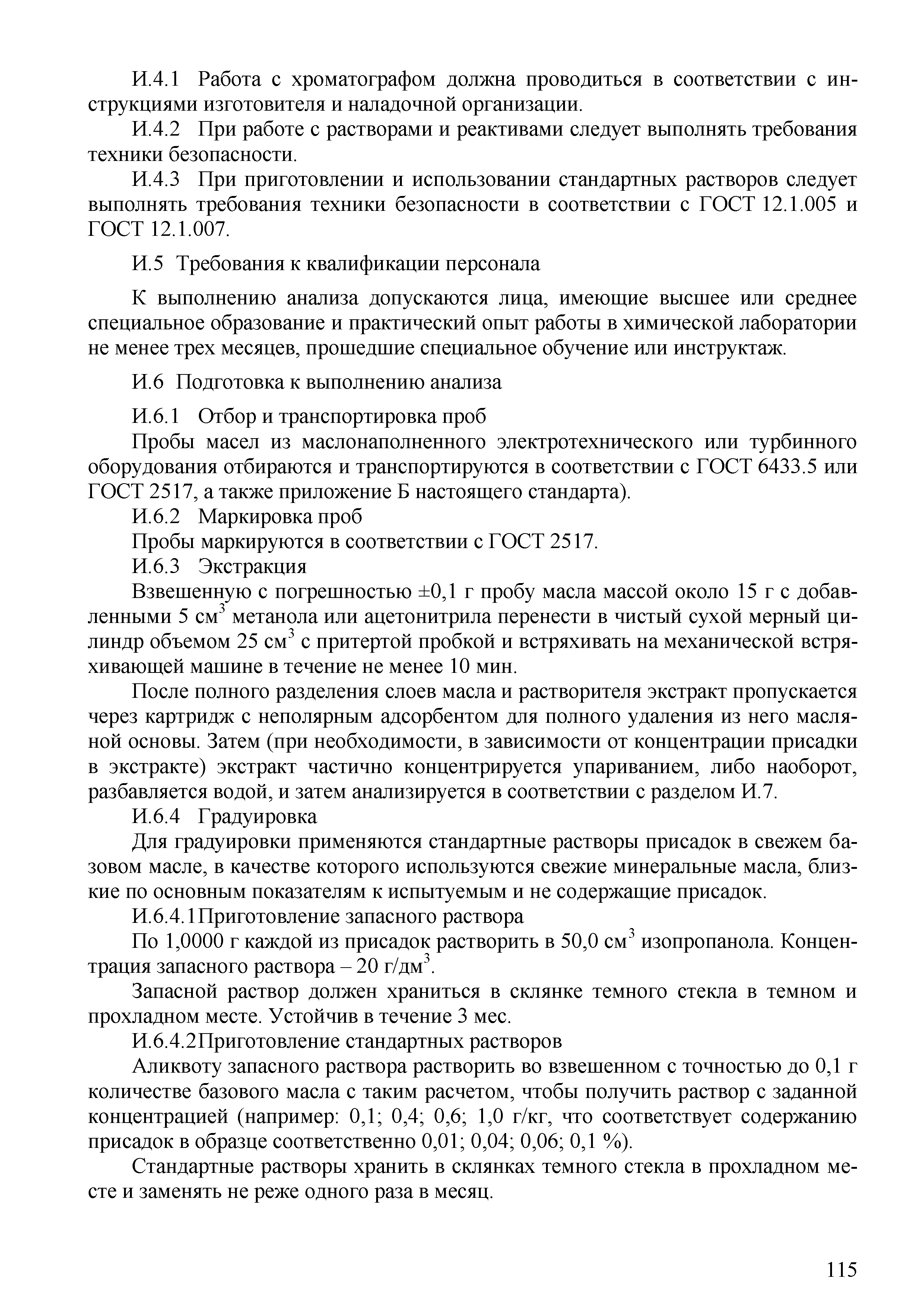 И.4.1 Работа с хроматографом должна проводиться в соответствии с инструкциями изготовителя и наладочной организации.

И.4.2 При работе с растворами и реактивами следует выполнять требования техники безопасности.

И.4.3 При приготовлении и использовании стандартных растворов следует выполнять требования техники безопасности в соответствии с ГОСТ 12.1.005 и ГОСТ 12.1.007.

И.5 Требования к квалификации персонала

К выполнению анализа допускаются лица, имеющие высшее или среднее специальное образование и практический опыт работы в химической лаборатории не менее трех месяцев, прошедшие специальное обучение или инструктаж.

И.6 Подготовка к выполнению анализа

И.6.1 Отбор и транспортировка проб

Пробы масел из маслонаполненного электротехнического или турбинного оборудования отбираются и транспортируются в соответствии с ГОСТ 6433.5 или ГОСТ 2517, а также приложение Б настоящего стандарта).

И.6.2 Маркировка проб

Пробы маркируются в соответствии с ГОСТ 2517.

И.6.3 Экстракция

Взвешенную с погрешностью ±0,1 г пробу масла массой около 15 г с добавленными 5 см$^3$ метанола или ацетонитрила перенести в чистый сухой мерный цилиндр объемом 25 см$^3$ с притертой пробкой и встряхивать на механической встряхивающей машине в течение не менее 10 мин.

После полного разделения слоев масла и растворителя экстракт пропускается через картридж с неполярным адсорбентом для полного удаления из него масляной основы. Затем (при необходимости, в зависимости от концентрации присадки в экстракте) экстракт частично концентрируется упариванием, либо наоборот, разбавляется водой, и затем анализируется в соответствии с разделом И.7.

И.6.4 Градуировка

Для градуировки применяются стандартные растворы присадок в свежем базовом масле, в качестве которого используются свежие минеральные масла, близкие по основным показателям к испытуемым и не содержащие присадок.

И.6.4.1Приготовление запасного раствора

По 1,0000 г каждой из присадок растворить в 50,0 см$^3$ изопропанола. Концентрация запасного раствора – 20 г/дм$^3$.

Запасной раствор должен храниться в склянке темного стекла в темном и прохладном месте. Устойчив в течение 3 мес.

И.6.4.2Приготовление стандартных растворов

Аликвоту запасного раствора растворить во взвешенном с точностью до 0,1 г количестве базового масла с таким расчетом, чтобы получить раствор с заданной концентрацией (например: 0,1; 0,4; 0,6; 1,0 г/кг, что соответствует содержанию присадок в образце соответственно 0,01; 0,04; 0,06; 0,1 %).

Стандартные растворы хранить в склянках темного стекла в прохладном месте и заменять не реже одного раза в месяц.

115